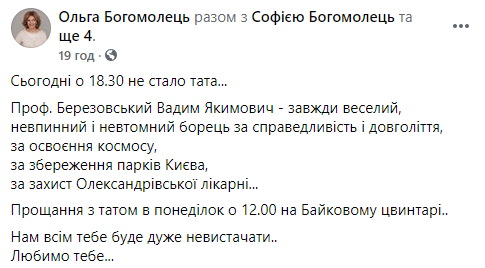 Ольга Богомолець разом з Софією Богомолець та ще 4.
19 год ·

Сьогодні о 18.30 не стало тата...

Проф. Березовський Вадим Якимович - завжди веселий, невпинний і невтомний борець за справедливість і довголіття, за освоєння космосу, за збереження парків Києва, за захист Олександрівської лікарні...

Прощання з татом в понеділок о 12.00 на Байковому цвинтарі..

Нам всім тебе буде дуже невистачати..
Любимо тебе...